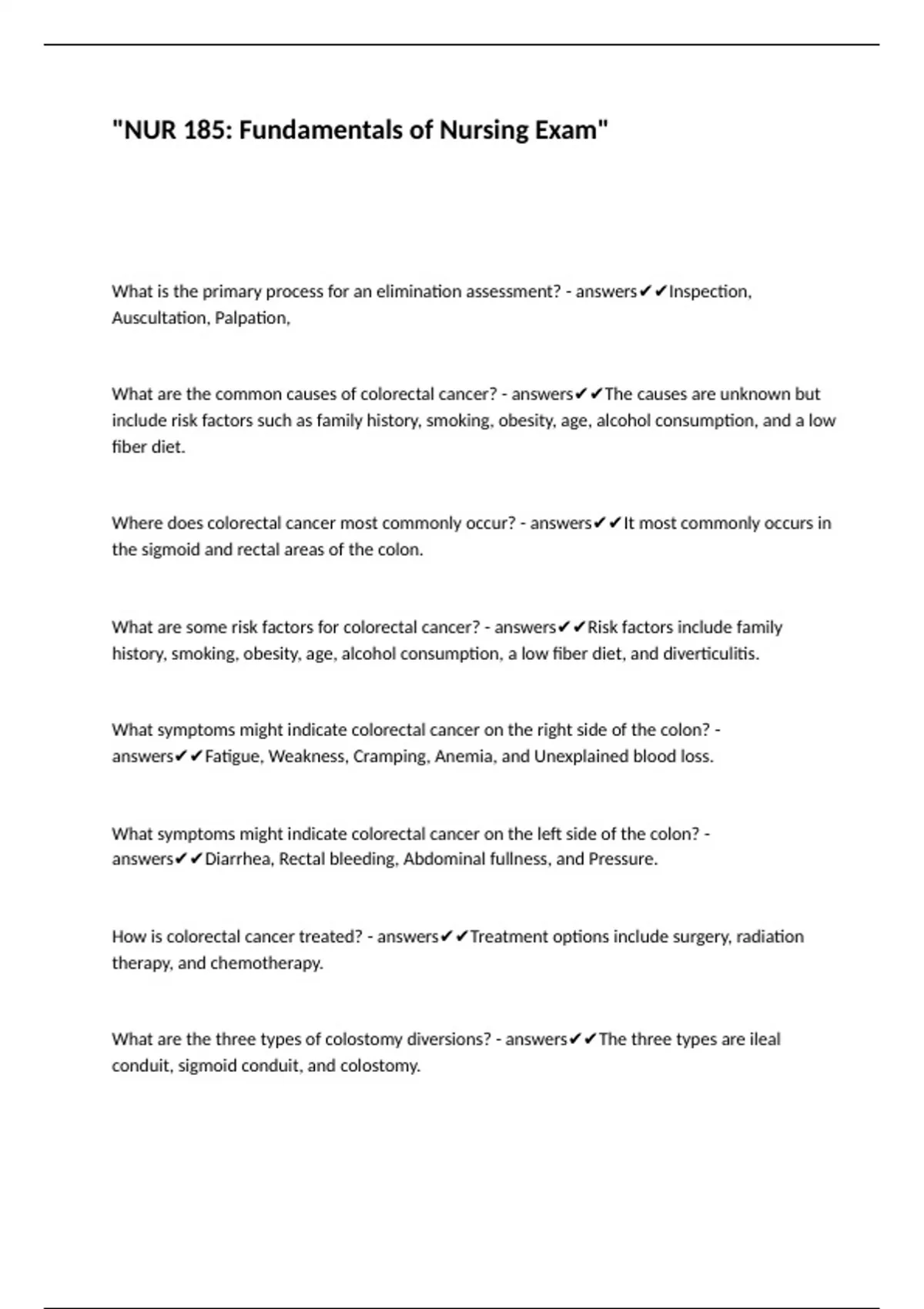 "NUR 185: Fundamentals of Nursing Exam"

What is the primary process for an elimination assessment? - answers✔✔Inspection, Auscultation, Palpation,

What are the common causes of colorectal cancer? - answers✔✔The causes are unknown but include risk factors such as family history, smoking, obesity, age, alcohol consumption, and a low fiber diet.

Where does colorectal cancer most commonly occur? - answers✔✔It most commonly occurs in the sigmoid and rectal areas of the colon.

What are some risk factors for colorectal cancer? - answers✔✔Risk factors include family history, smoking, obesity, age, alcohol consumption, a low fiber diet, and diverticulitis.

What symptoms might indicate colorectal cancer on the right side of the colon? - answers✔✔Fatigue, Weakness, Cramping, Anemia, and Unexplained blood loss.

What symptoms might indicate colorectal cancer on the left side of the colon? - answers✔✔Diarrhea, Rectal bleeding, Abdominal fullness, and Pressure.

How is colorectal cancer treated? - answers✔✔Treatment options include surgery, radiation therapy, and chemotherapy.

What are the three types of colostomy diversions? - answers✔✔The three types are ileal conduit, sigmoid conduit, and colostomy.